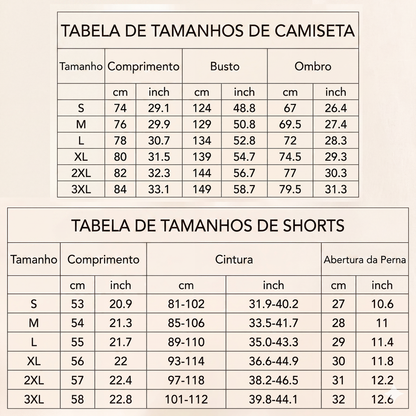 TABELA DE TAMANHOS DE CAMISETA

| Tamanho | Comprimento | | Busto | | Ombro | |
|---|---|---|---|---|---|---|
| | cm | inch | cm | inch | cm | inch |
| S | 74 | 29.1 | 124 | 48.8 | 67 | 26.4 |
| M | 76 | 29.9 | 129 | 50.8 | 69.5 | 27.4 |
| L | 78 | 30.7 | 134 | 52.8 | 72 | 28.3 |
| XL | 80 | 31.5 | 139 | 54.7 | 74.5 | 29.3 |
| 2XL | 82 | 32.3 | 144 | 56.7 | 77 | 30.3 |
| 3XL | 84 | 33.1 | 149 | 58.7 | 79.5 | 31.3 |

TABELA DE TAMANHOS DE SHORTS

| Tamanho | Comprimento | | Cintura | | Abertura da Perna | |
|---|---|---|---|---|---|---|
| | cm | inch | cm | inch | cm | inch |
| S | 53 | 20.9 | 81-102 | 31.9-40.2 | 27 | 10.6 |
| M | 54 | 21.3 | 85-106 | 33.5-41.7 | 28 | 11 |
| L | 55 | 21.7 | 89-110 | 35.0-43.3 | 29 | 11.4 |
| XL | 56 | 22 | 93-114 | 36.6-44.9 | 30 | 11.8 |
| 2XL | 57 | 22.4 | 97-118 | 38.2-46.5 | 31 | 12.2 |
| 3XL | 58 | 22.8 | 101-112 | 39.8-44.1 | 32 | 12.6 |